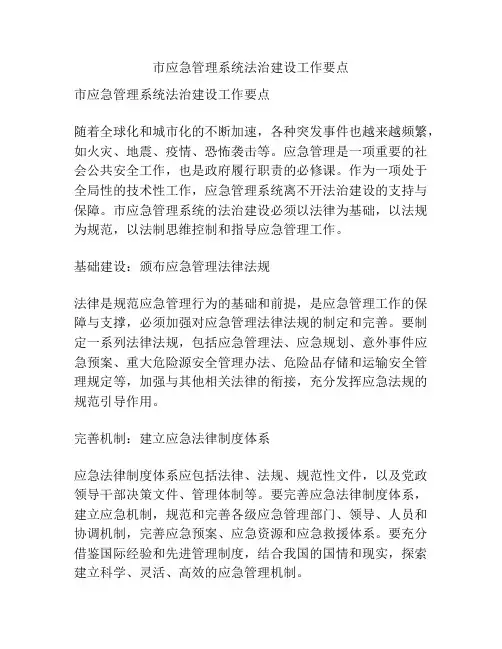 市应急管理系统法治建设工作要点

市应急管理系统法治建设工作要点

随着全球化和城市化的不断加速，各种突发事件也越来越频繁，如火灾、地震、疫情、恐怖袭击等。应急管理是一项重要的社会公共安全工作，也是政府履行职责的必修课。作为一项处于全局性的技术性工作，应急管理系统离不开法治建设的支持与保障。市应急管理系统的法治建设必须以法律为基础，以法规为规范，以法制思维控制和指导应急管理工作。

基础建设：颁布应急管理法律法规

法律是规范应急管理行为的基础和前提，是应急管理工作的保障与支撑，必须加强对应急管理法律法规的制定和完善。要制定一系列法律法规，包括应急管理法、应急规划、意外事件应急预案、重大危险源安全管理办法、危险品存储和运输安全管理规定等，加强与其他相关法律的衔接，充分发挥应急法规的规范引导作用。

完善机制：建立应急法律制度体系

应急法律制度体系应包括法律、法规、规范性文件，以及党政领导干部决策文件、管理体制等。要完善应急法律制度体系，建立应急机制，规范和完善各级应急管理部门、领导、人员和协调机制，完善应急预案、应急资源和应急救援体系。要充分借鉴国际经验和先进管理制度，结合我国的国情和现实，探索建立科学、灵活、高效的应急管理机制。